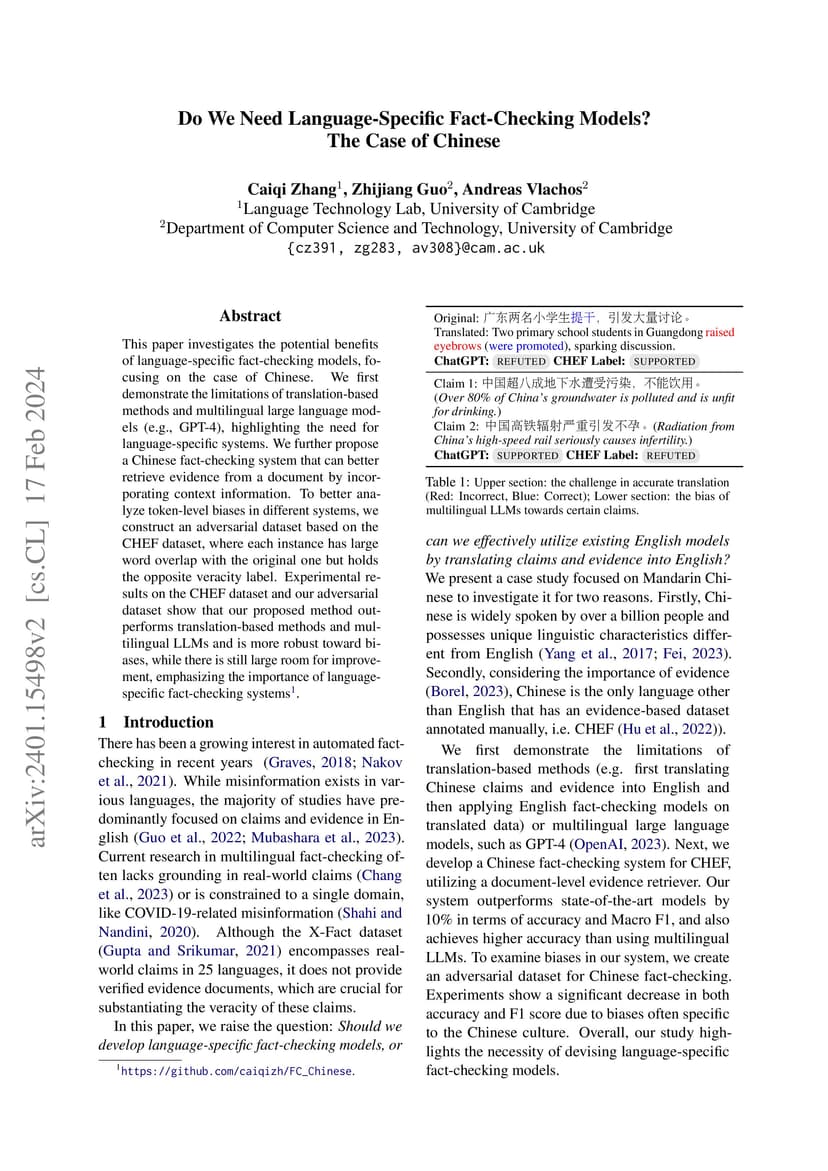 arXiv:2401.15498v2 [cs.CL] 17 Feb 2024

Do We Need Language-Specific Fact-Checking Models? The Case of Chinese

Caiqi Zhang$^1$, Zhijiang Guo$^2$, Andreas Vlachos$^2$
$^1$Language Technology Lab, University of Cambridge
$^2$Department of Computer Science and Technology, University of Cambridge
{cz391, zg283, av308}@cam.ac.uk

Abstract

This paper investigates the potential benefits of language-specific fact-checking models, focusing on the case of Chinese. We first demonstrate the limitations of translation-based methods and multilingual large language models (e.g., GPT-4), highlighting the need for language-specific systems. We further propose a Chinese fact-checking system that can better retrieve evidence from a document by incorporating context information. To better analyze token-level biases in different systems, we construct an adversarial dataset based on the CHEF dataset, where each instance has large word overlap with the original one but holds the opposite veracity label. Experimental results on the CHEF dataset and our adversarial dataset show that our proposed method outperforms translation-based methods and multilingual LLMs and is more robust toward biases, while there is still large room for improvement, emphasizing the importance of language-specific fact-checking systems$^1$.

1 Introduction

There has been a growing interest in automated fact-checking in recent years (Graves, 2018; Nakov et al., 2021). While misinformation exists in various languages, the majority of studies have predominantly focused on claims and evidence in English (Guo et al., 2022; Mubashara et al., 2023). Current research in multilingual fact-checking often lacks grounding in real-world claims (Chang et al., 2023) or is constrained to a single domain, like COVID-19-related misinformation (Shahi and Nandini, 2020). Although the X-Fact dataset (Gupta and Srikumar, 2021) encompasses real-world claims in 25 languages, it does not provide verified evidence documents, which are crucial for substantiating the veracity of these claims.

In this paper, we raise the question: Should we develop language-specific fact-checking models, or

$^1$https://github.com/caiqizh/FC_Chinese.

Original: 广东两名小学生提干，引发大量讨论。
Translated: Two primary school students in Guangdong raised eyebrows (were promoted), sparking discussion.
ChatGPT: REFUTED CHEF Label: SUPPORTED

Claim 1: 中国超八成地下水遭受污染，不能饮用。
(Over 80% of China's groundwater is polluted and is unfit for drinking.)
Claim 2: 中国高铁辐射严重引发不孕。(Radiation from China's high-speed rail seriously causes infertility.)
ChatGPT: SUPPORTED CHEF Label: REFUTED

Table 1: Upper section: the challenge in accurate translation (Red: Incorrect, Blue: Correct); Lower section: the bias of multilingual LLMs towards certain claims.

can we effectively utilize existing English models by translating claims and evidence into English? We present a case study focused on Mandarin Chinese to investigate it for two reasons. Firstly, Chinese is widely spoken by over a billion people and possesses unique linguistic characteristics different from English (Yang et al., 2017; Fei, 2023). Secondly, considering the importance of evidence (Borel, 2023), Chinese is the only language other than English that has an evidence-based dataset annotated manually, i.e. CHEF (Hu et al., 2022)).

We first demonstrate the limitations of translation-based methods (e.g. first translating Chinese claims and evidence into English and then applying English fact-checking models on translated data) or multilingual large language models, such as GPT-4 (OpenAI, 2023). Next, we develop a Chinese fact-checking system for CHEF, utilizing a document-level evidence retriever. Our system outperforms state-of-the-art models by 10% in terms of accuracy and Macro F1, and also achieves higher accuracy than using multilingual LLMs. To examine biases in our system, we create an adversarial dataset for Chinese fact-checking. Experiments show a significant decrease in both accuracy and F1 score due to biases often specific to the Chinese culture. Overall, our study highlights the necessity of devising language-specific fact-checking models.